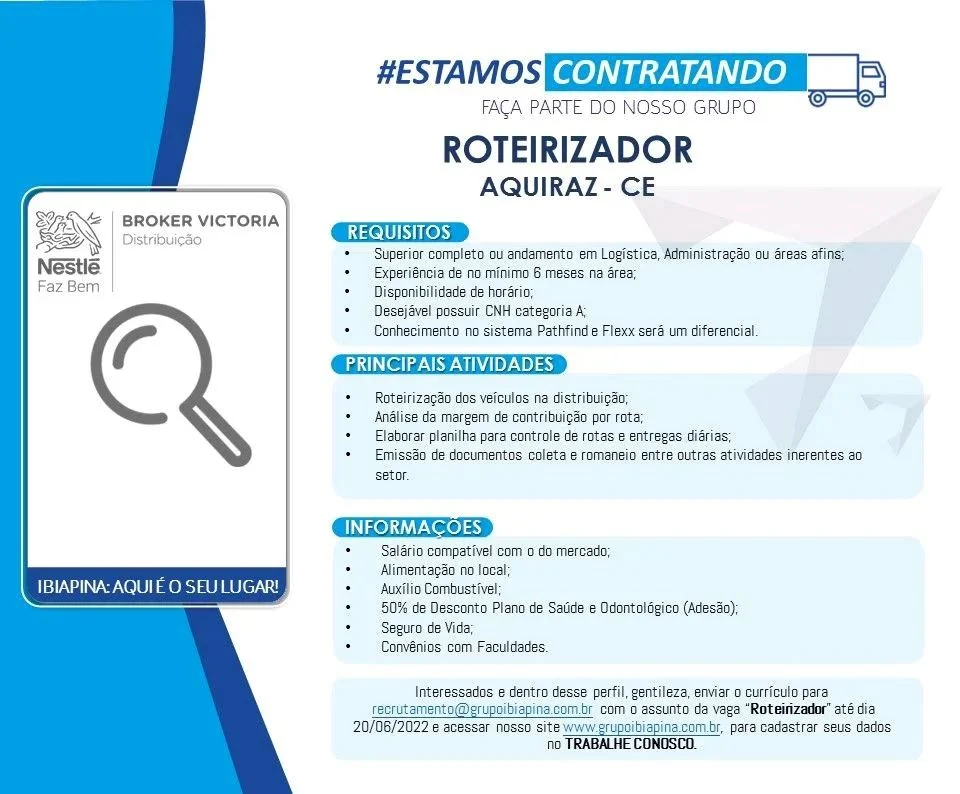 #ESTAMOS CONTRATANDO
FAÇA PARTE DO NOSSO GRUPO

ROTEIRIZADOR
AQUIRAZ - CE

Nestlé
Faz Bem
BROKER VICTORIA
Distribuição

IBIAPINA: AQUI É O SEU LUGAR!

REQUISITOS
• Superior completo ou andamento em Logística, Administração ou áreas afins;
• Experiência de no mínimo 6 meses na área;
• Disponibilidade de horário;
• Desejável possuir CNH categoria A;
• Conhecimento no sistema Pathfind e Flexx será um diferencial.

PRINCIPAIS ATIVIDADES
• Roteirização dos veículos na distribuição;
• Análise da margem de contribuição por rota;
• Elaborar planilha para controle de rotas e entregas diárias;
• Emissão de documentos coleta e romaneio entre outras atividades inerentes ao setor.

INFORMAÇÕES
• Salário compatível com o do mercado;
• Alimentação no local;
• Auxílio Combustível;
• 50% de Desconto Plano de Saúde e Odontológico (Adesão);
• Seguro de Vida;
• Convênios com Faculdades.

Interessados e dentro desse perfil, gentileza, enviar o currículo para recrutamento@grupoibiapina.com.br com o assunto da vaga "Roteirizador" até dia 20/06/2022 e acessar nosso site www.grupoibiapina.com.br, para cadastrar seus dados no TRABALHE CONOSCO.